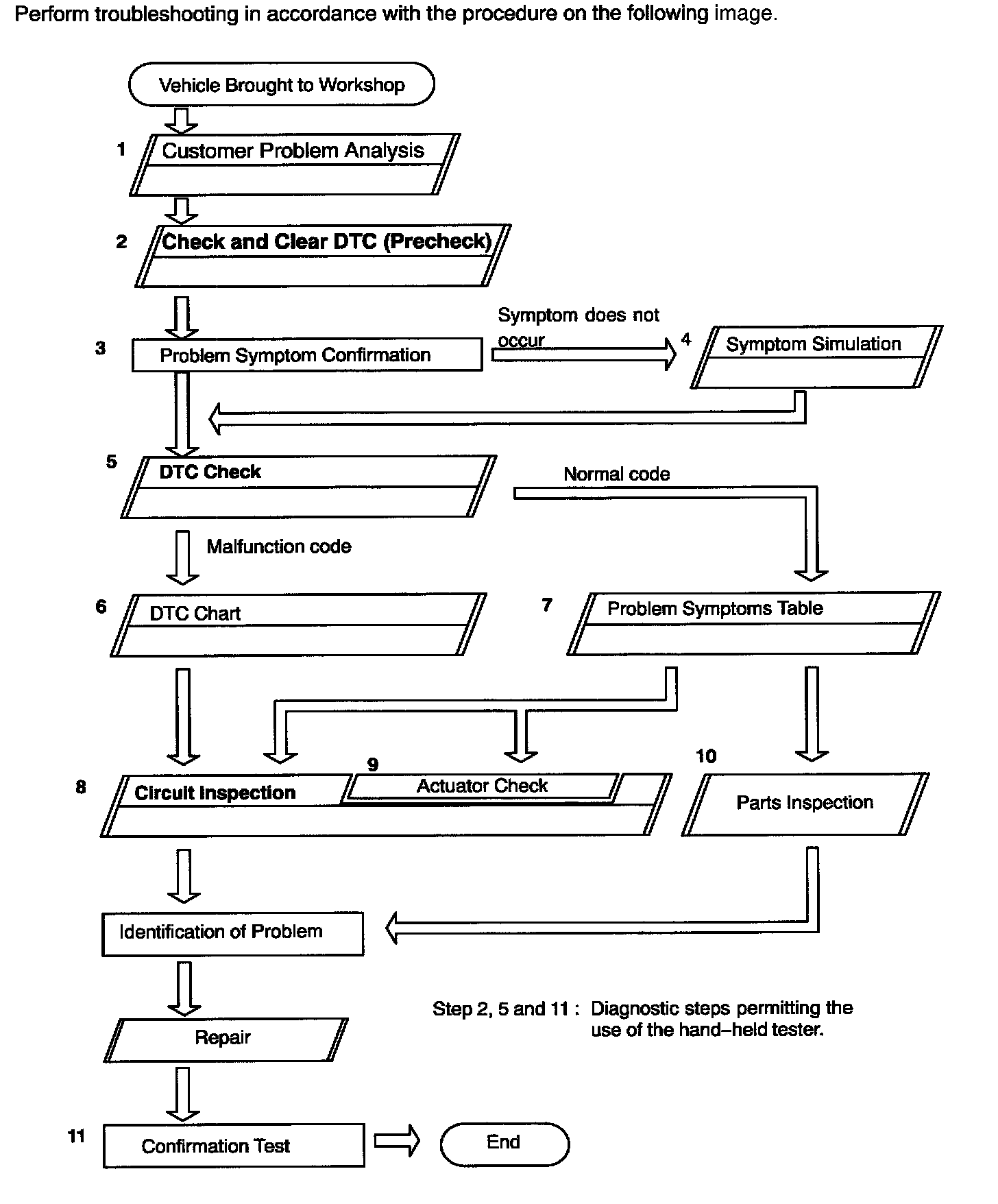 Perform troubleshooting in accordance with the procedure on the following image.

Vehicle Brought to Workshop

1 Customer Problem Analysis

2 Check and Clear DTC (Precheck)

3 Problem Symptom Confirmation

Symptom does not occur

4 Symptom Simulation

5 DTC Check

Normal code

Malfunction code

6 DTC Chart

7 Problem Symptoms Table

8 Circuit Inspection

9 Actuator Check

10 Parts Inspection

Identification of Problem

Repair

Step 2, 5 and 11 : Diagnostic steps permitting the use of the hand–held tester.

11 Confirmation Test

End